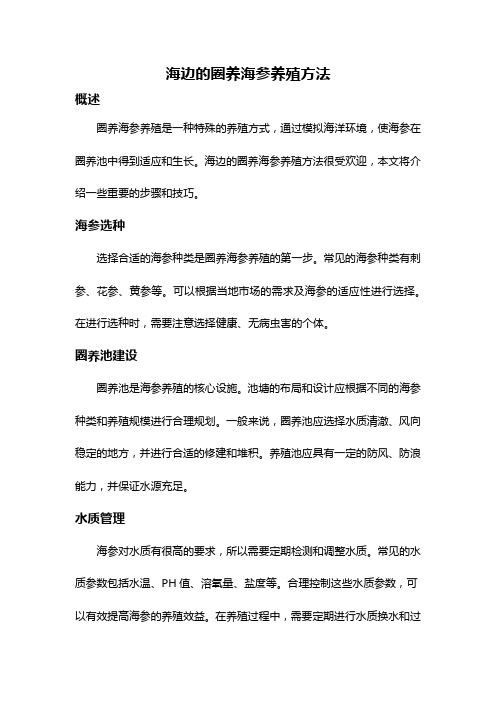 海边的圈养海参养殖方法

概述

圈养海参养殖是一种特殊的养殖方式，通过模拟海洋环境，使海参在圈养池中得到适应和生长。海边的圈养海参养殖方法很受欢迎，本文将介绍一些重要的步骤和技巧。

海参选种

选择合适的海参种类是圈养海参养殖的第一步。常见的海参种类有刺参、花参、黄参等。可以根据当地市场的需求及海参的适应性进行选择。在进行选种时，需要注意选择健康、无病虫害的个体。

圈养池建设

圈养池是海参养殖的核心设施。池塘的布局和设计应根据不同的海参种类和养殖规模进行合理规划。一般来说，圈养池应选择水质清澈、风向稳定的地方，并进行合适的修建和堆积。养殖池应具有一定的防风、防浪能力，并保证水源充足。

水质管理

海参对水质有很高的要求，所以需要定期检测和调整水质。常见的水质参数包括水温、PH 值、溶氧量、盐度等。合理控制这些水质参数，可以有效提高海参的养殖效益。在养殖过程中，需要定期进行水质换水和过